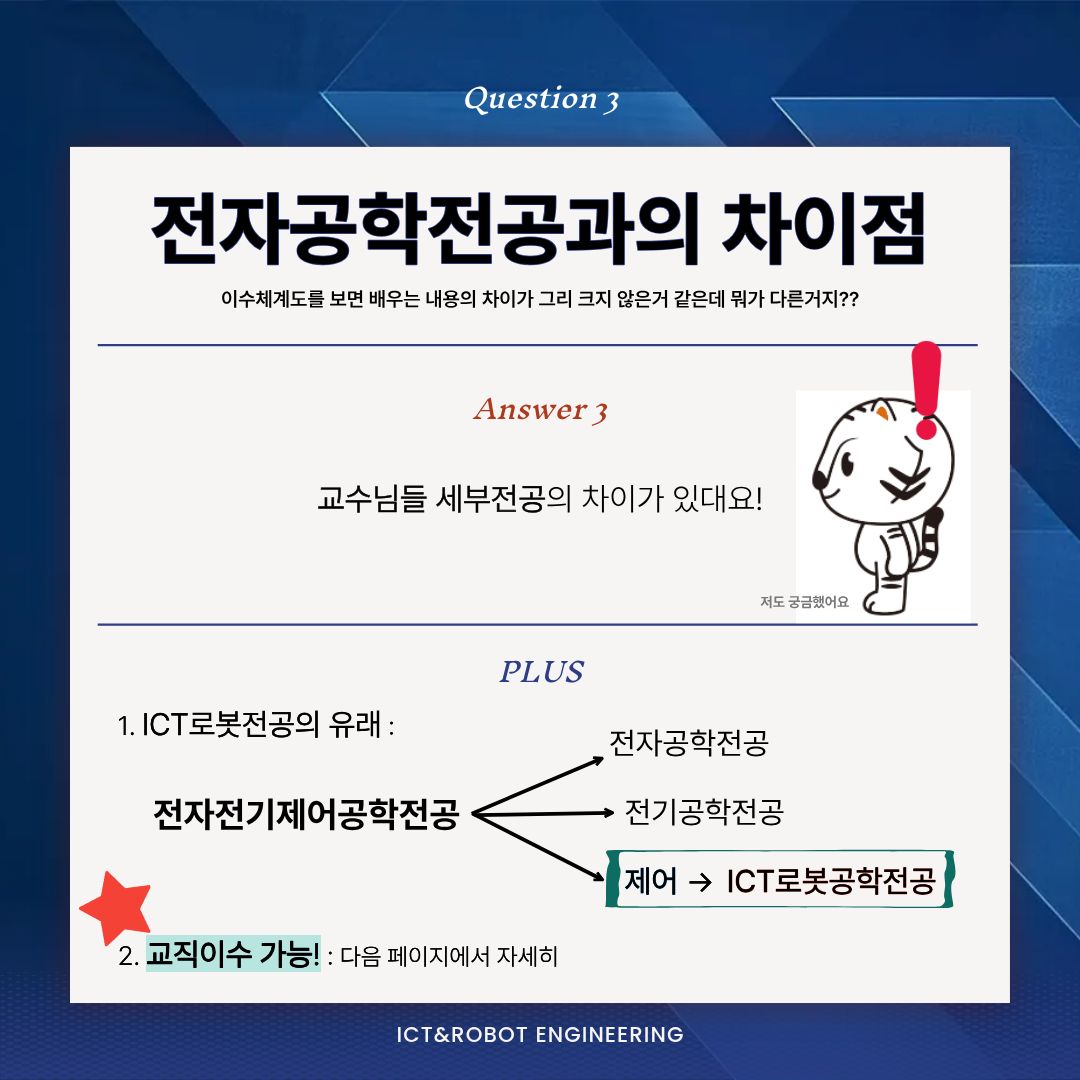 Question 3

전자공학전공과의 차이점

이수체계도를 보면 배우는 내용의 차이가 그리 크지 않은거 같은데 뭐가 다른거지??

Answer 3

교수님들 세부전공의 차이가 있대요!

저도 궁금했어요

PLUS

1. ICT로봇전공의 유래 :

전자전기제어공학전공

전자공학전공

전기공학전공

제어 → ICT로봇공학전공

2. 교직이수 가능! : 다음 페이지에서 자세히

ICT&ROBOT ENGINEERING